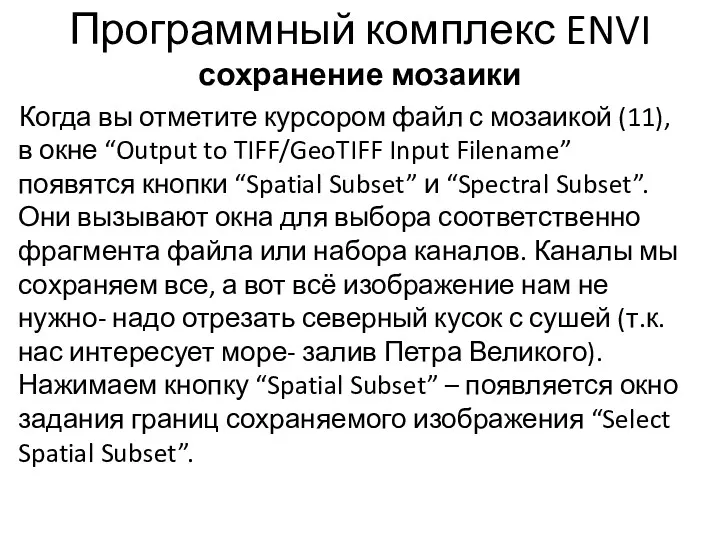 Программный комплекс ENVI
сохранение мозаики

Когда вы отметите курсором файл с мозаикой (11), в окне “Output to TIFF/GeoTIFF Input Filename” появятся кнопки “Spatial Subset” и “Spectral Subset”. Они вызывают окна для выбора соответственно фрагмента файла или набора каналов. Каналы мы сохраняем все, а вот всё изображение нам не нужно- надо отрезать северный кусок с сушей (т.к. нас интересует море- залив Петра Великого). Нажимаем кнопку “Spatial Subset” – появляется окно задания границ сохраняемого изображения “Select Spatial Subset”.